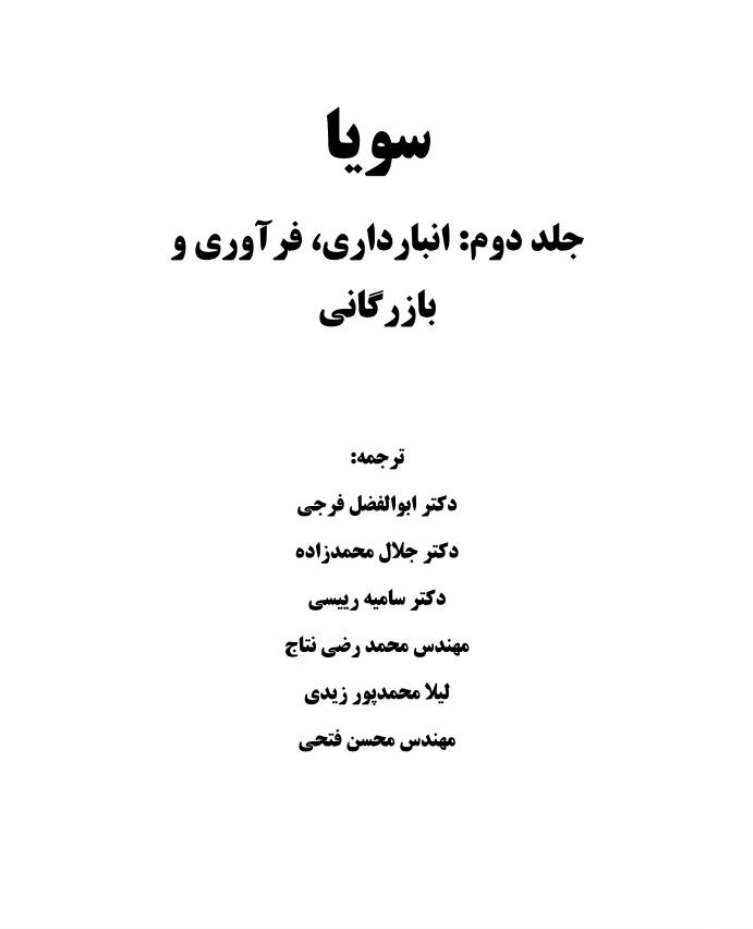 سویا

جلد دوم: انبارداری، فرآوری و بازرگانی

ترجمه:

دکتر ابوالفضل فرجی

دکتر جلال محمدزاده

دکتر سامیه رییسی

مهندس محمد رضی نتاج

لیلا محمدپور زیدی

مهندس محسن فتحی